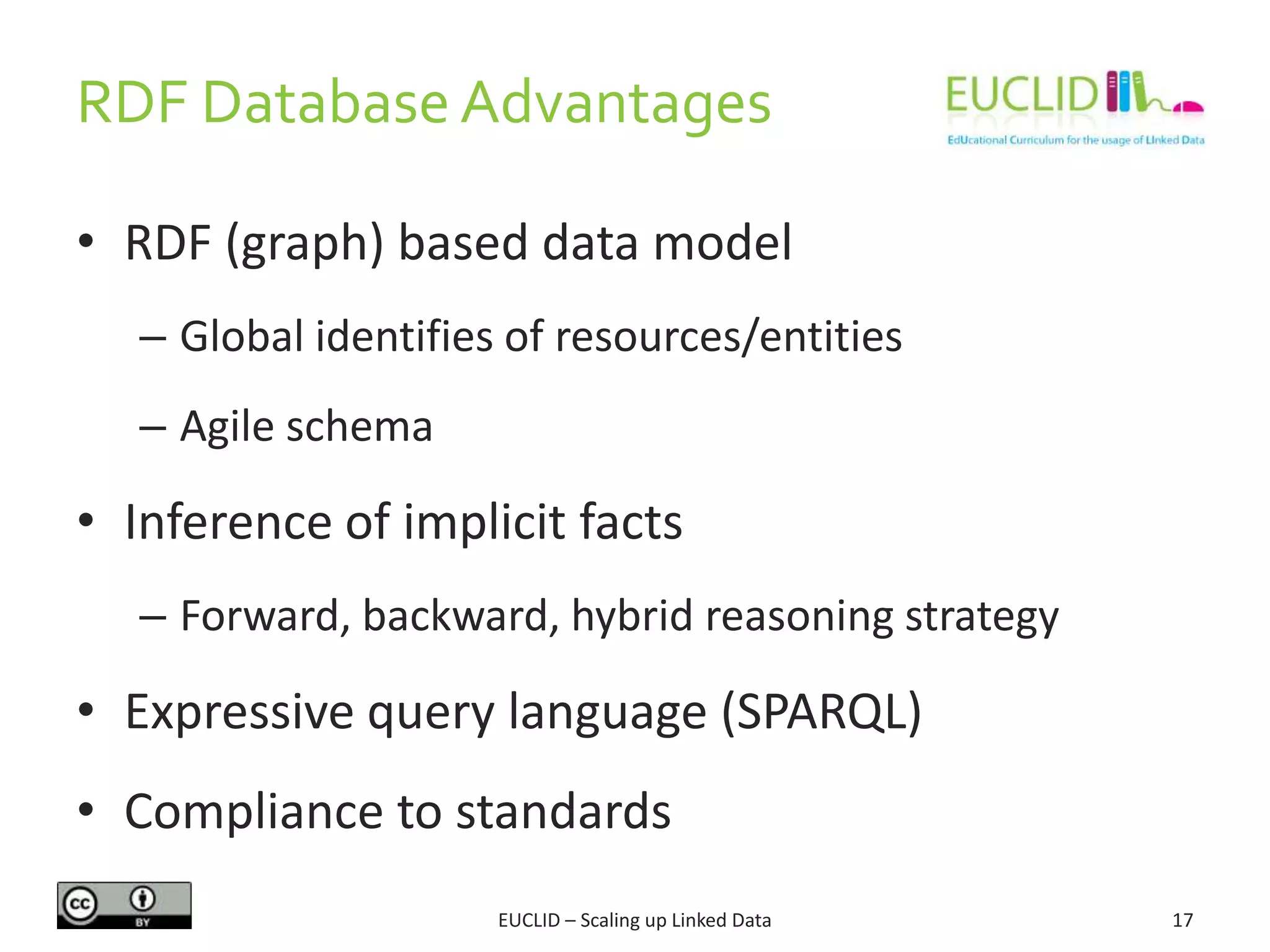 RDF Database Advantages

EUCLID

EdUcational Curriculum for the usage of LInked Data

• RDF (graph) based data model

– Global identifies of resources/entities

– Agile schema

• Inference of implicit facts

– Forward, backward, hybrid reasoning strategy

• Expressive query language (SPARQL)

• Compliance to standards

cc BY

EUCLID – Scaling up Linked Data

17